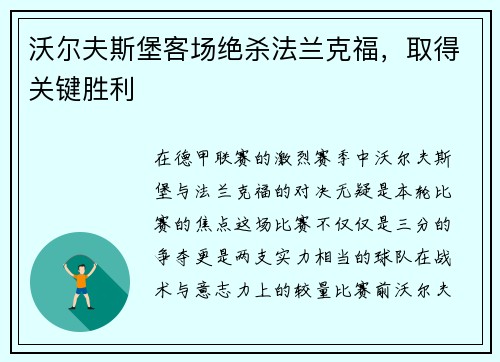 沃尔夫斯堡客场绝杀法兰克福，取得关键胜利

在德甲联赛的激烈赛季中沃尔夫斯堡与法兰克福的对决无疑是本轮比赛的焦点这场比赛不仅仅是三分的争夺更是两支实力相当的球队在战术与意志力上的较量比赛前沃尔夫